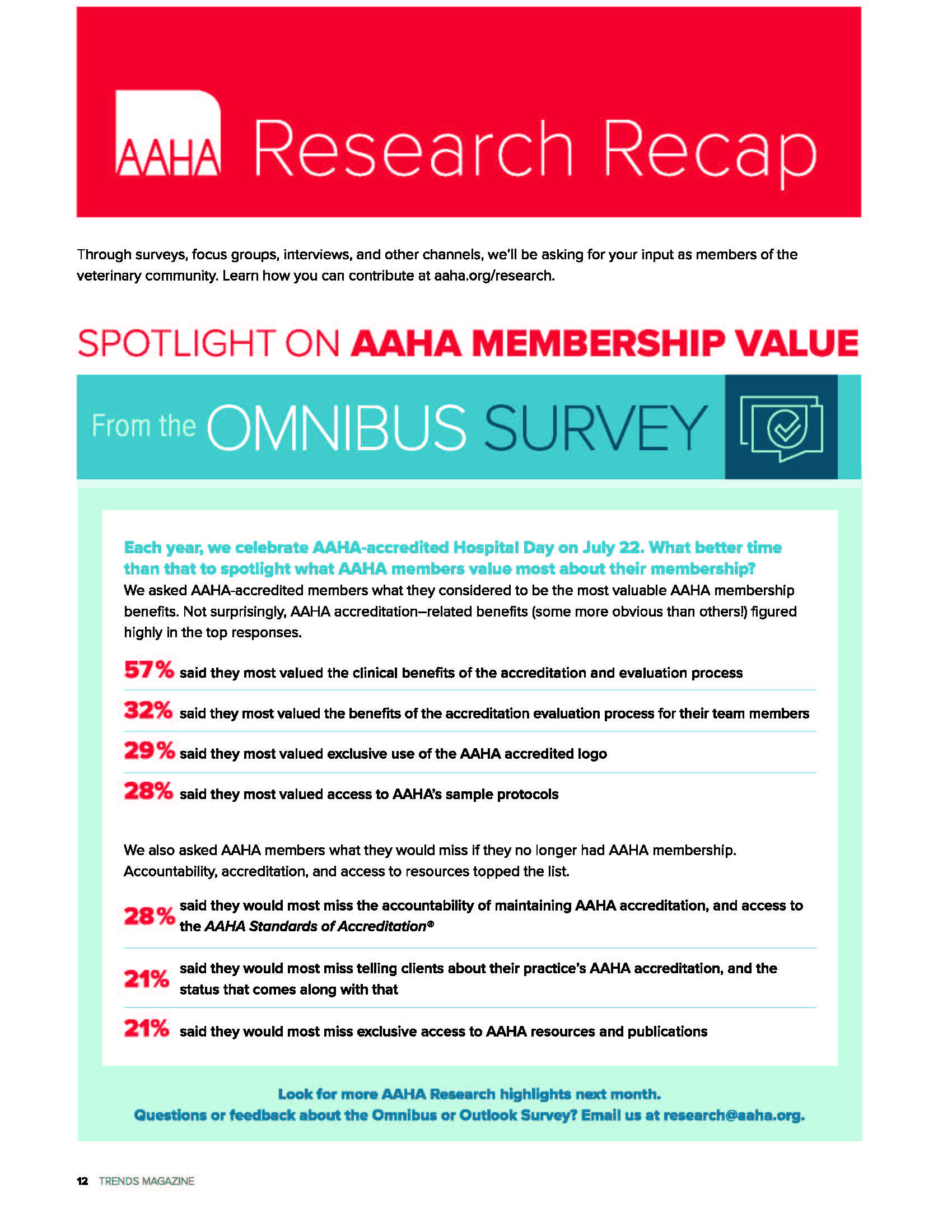 AAHA Research Recap

Through surveys, focus groups, interviews, and other channels, we'll be asking for your input as members of the veterinary community. Learn how you can contribute at aaha.org/research.

SPOTLIGHT ON AAHA MEMBERSHIP VALUE

From the OMNIBUS SURVEY

Each year, we celebrate AAHA-accredited Hospital Day on July 22. What better time than that to spotlight what AAHA members value most about their membership?
We asked AAHA-accredited members what they considered to be the most valuable AAHA membership benefits. Not surprisingly, AAHA accreditation–related benefits (some more obvious than others!) figured highly in the top responses.

57% said they most valued the clinical benefits of the accreditation and evaluation process

32% said they most valued the benefits of the accreditation evaluation process for their team members

29% said they most valued exclusive use of the AAHA accredited logo

28% said they most valued access to AAHA's sample protocols

We also asked AAHA members what they would miss if they no longer had AAHA membership. Accountability, accreditation, and access to resources topped the list.

28% said they would most miss the accountability of maintaining AAHA accreditation, and access to the AAHA Standards of Accreditation®

21% said they would most miss telling clients about their practice's AAHA accreditation, and the status that comes along with that

21% said they would most miss exclusive access to AAHA resources and publications

Look for more AAHA Research highlights next month.
Questions or feedback about the Omnibus or Outlook Survey? Email us at research@aaha.org.

12 TRENDS MAGAZINE